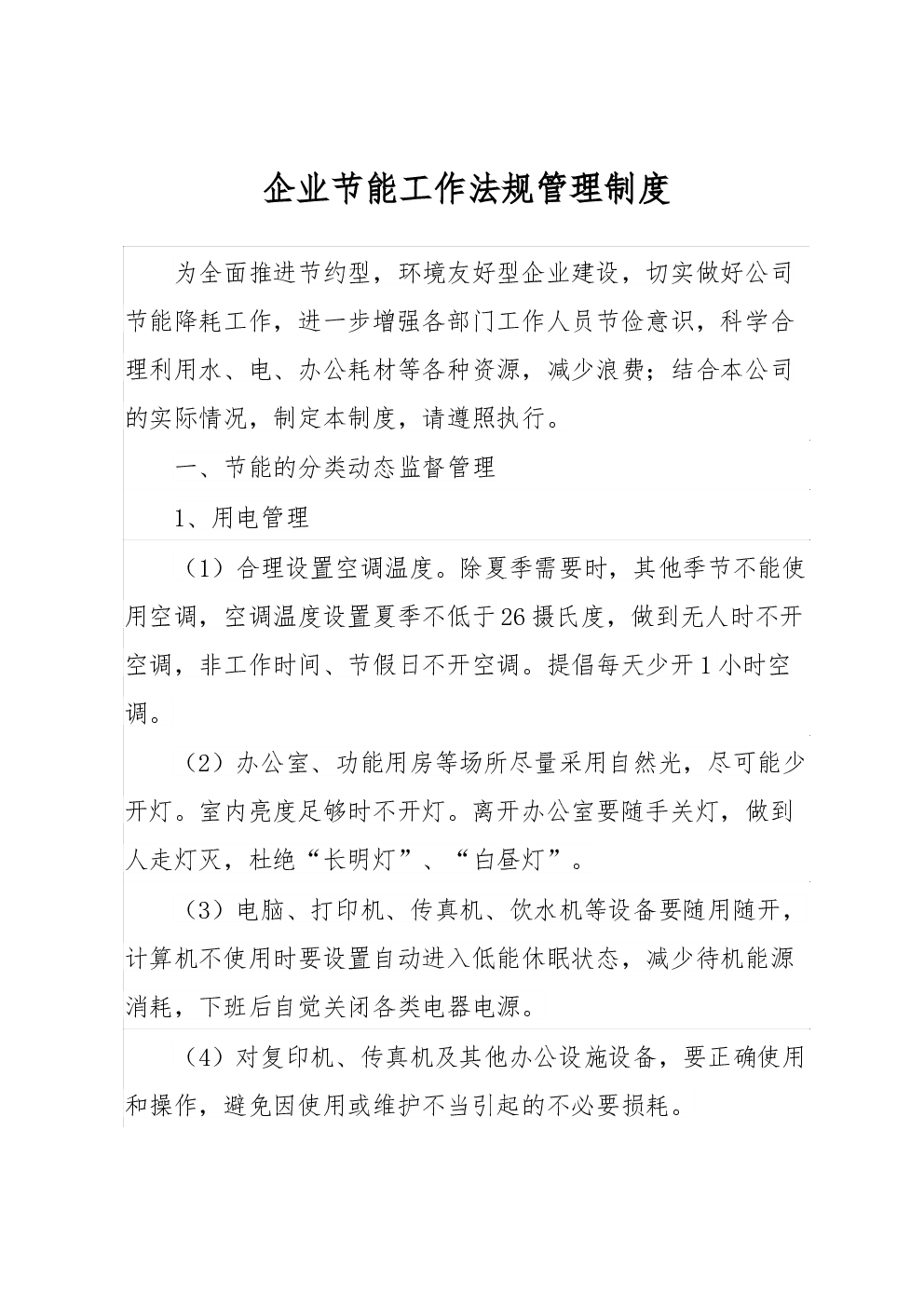 企业节能工作法规管理制度

为全面推进节约型，环境友好型企业建设，切实做好公司节能降耗工作，进一步增强各部门工作人员节俭意识，科学合理利用水、电、办公耗材等各种资源，减少浪费；结合本公司的实际情况，制定本制度，请遵照执行。

一、节能的分类动态监督管理

1、用电管理

（1）合理设置空调温度。除夏季需要时，其他季节不能使用空调，空调温度设置夏季不低于26摄氏度，做到无人时不开空调，非工作时间、节假日不开空调。提倡每天少开1小时空调。

（2）办公室、功能用房等场所尽量采用自然光，尽可能少开灯。室内亮度足够时不开灯。离开办公室要随手关灯，做到人走灯灭，杜绝“长明灯”、“白昼灯”。

（3）电脑、打印机、传真机、饮水机等设备要随用随开，计算机不使用时要设置自动进入低能休眠状态，减少待机能源消耗，下班后自觉关闭各类电器电源。

（4）对复印机、传真机及其他办公设施设备，要正确使用和操作，避免因使用或维护不当引起的不必要损耗。